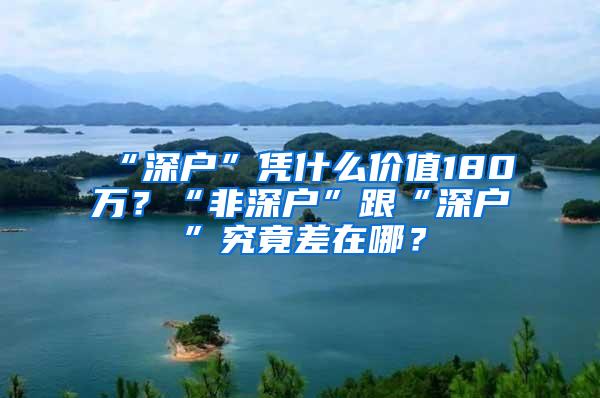 “深户”凭什么价值180万？“非深户”跟“深户”究竟差在哪？